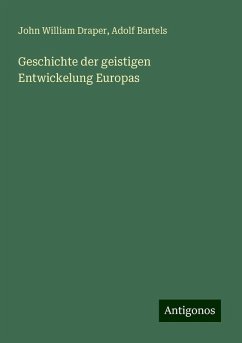 John William Draper, Adolf Bartels

Geschichte der geistigen Entwickelung Europas

Antigonos